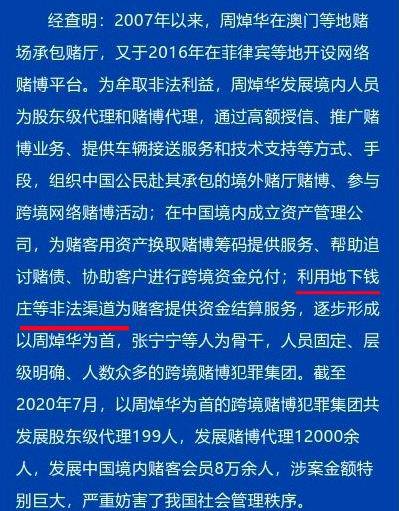 经查明：2007年以来，周焯华在澳门等地赌场承包赌厅，又于2016年在菲律宾等地开设网络赌博平台。为牟取非法利益，周焯华发展境内人员为股东级代理和赌博代理，通过高额授信、推广赌博业务、提供车辆接送服务和技术支持等方式、手段，组织中国公民赴其承包的境外赌厅赌博、参与跨境网络赌博活动；在中国境内成立资产管理公司，为赌客用资产换取赌博筹码提供服务、帮助追讨赌债、协助客户进行跨境资金兑付；利用地下钱庄等非法渠道为赌客提供资金结算服务，逐步形成以周焯华为首，张宁宁等人为骨干，人员固定、层级明确、人数众多的跨境赌博犯罪集团。截至2020年7月，以周焯华为首的跨境赌博犯罪集团共发展股东级代理199人，发展赌博代理12000余人，发展中国境内赌客会员8万余人，涉案金额特别巨大，严重妨害了我国社会管理秩序。